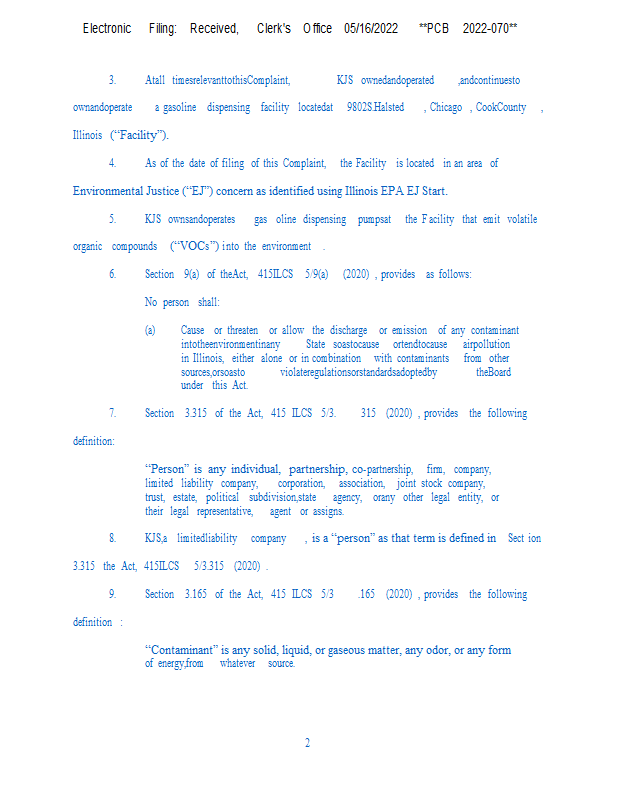 Electronic Filing: Received, Clerk's Office 05/16/2022 **PCB 2022-070**

3. Atall timesrelevanttothisComplaint, KJS ownedandoperated ,andcontinuesto ownandoperate a gasoline dispensing facility locatedat 9802S.Halsted , Chicago , CookCounty , Illinois ("Facility").

4. As of the date of filing of this Complaint, the Facility is located in an area of Environmental Justice ("EJ") concern as identified using Illinois EPA EJ Start.

5. KJS ownsandoperates gas oline dispensing pumpsat the Facility that emit volatile organic compounds ("VOCs") into the environment .

6. Section 9(a) of theAct, 415ILCS 5/9(a) (2020) , provides as follows:

No person shall:

(a) Cause or threaten or allow the discharge or emission of any contaminant intotheenvironmentinany State soastocause ortendtocause airpollution in Illinois, either alone or in combination with contaminants from other sources,orsoasto violateregulationsorstandardsadoptedby theBoard under this Act.

7. Section 3.315 of the Act, 415 ILCS 5/3. 315 (2020) , provides the following definition:

"Person" is any individual, partnership, co-partnership, firm, company, limited liability company, corporation, association, joint stock company, trust, estate, political subdivision,state agency, orany other legal entity, or their legal representative, agent or assigns.

8. KJS,a limitedliability company , is a "person" as that term is defined in Sect ion 3.315 the Act, 415ILCS 5/3.315 (2020) .

9. Section 3.165 of the Act, 415 ILCS 5/3 .165 (2020) , provides the following definition :

"Contaminant" is any solid, liquid, or gaseous matter, any odor, or any form of energy,from whatever source.

2